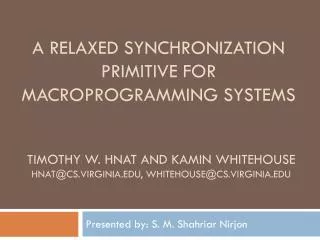 A RELAXED SYNCHRONIZATION PRIMITIVE FOR MACROPROGRAMMING SYSTEMS

TIMOTHY W. HNAT AND KAMIN WHITEHOUSE
HNAT@CS.VIRGINIA.EDU, WHITEHOUSE@CS.VIRGINIA.EDU

Presented by: S. M. Shahriar Nirjon